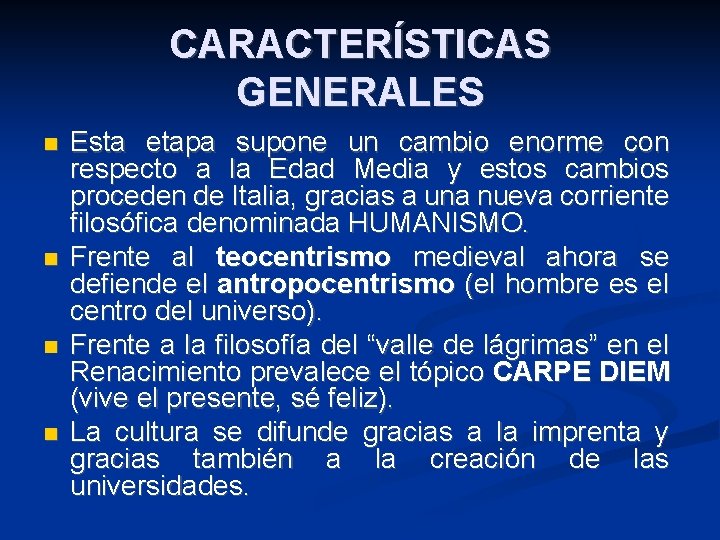 CARACTERÍSTICAS GENERALES

• Esta etapa supone un cambio enorme con respecto a la Edad Media y estos cambios proceden de Italia, gracias a una nueva corriente filosófica denominada HUMANISMO.
• Frente al teocentrismo medieval ahora se defiende el antropocentrismo (el hombre es el centro del universo).
• Frente a la filosofía del "valle de lágrimas" en el Renacimiento prevalece el tópico CARPE DIEM (vive el presente, sé feliz).
• La cultura se difunde gracias a la imprenta y gracias también a la creación de las universidades.